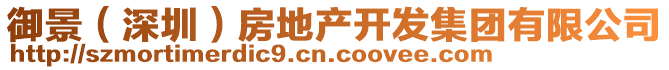 御景（深圳）房地产开发集团有限公司
http://szmortimerdic9.cn.coovee.com